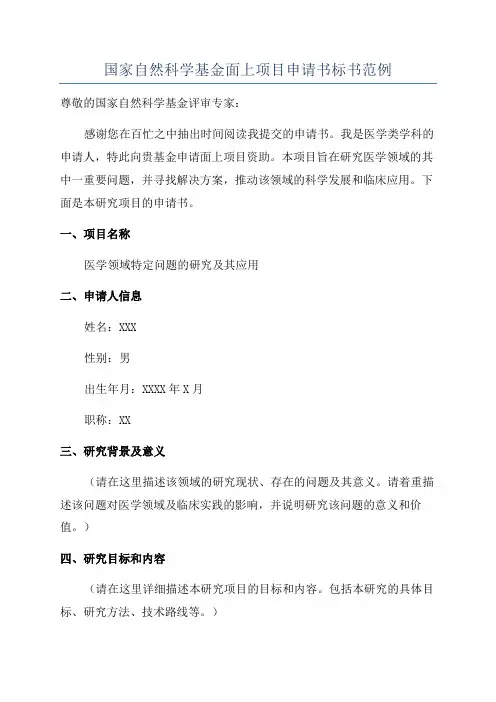 国家自然科学基金面上项目申请书标书范例

尊敬的国家自然科学基金评审专家：

感谢您在百忙之中抽出时间阅读我提交的申请书。我是医学类学科的申请人，特此向贵基金申请面上项目资助。本项目旨在研究医学领域的其中一重要问题，并寻找解决方案，推动该领域的科学发展和临床应用。下面是本研究项目的申请书。

一、项目名称

医学领域特定问题的研究及其应用

二、申请人信息

姓名：XXX

性别：男

出生年月：XXXX 年 X 月

职称：XX

三、研究背景及意义

（请在这里描述该领域的研究现状、存在的问题及其意义。请着重描述该问题对医学领域及临床实践的影响，并说明研究该问题的意义和价值。）

四、研究目标和内容

（请在这里详细描述本研究项目的目标和内容。包括本研究的具体目标、研究方法、技术路线等。）